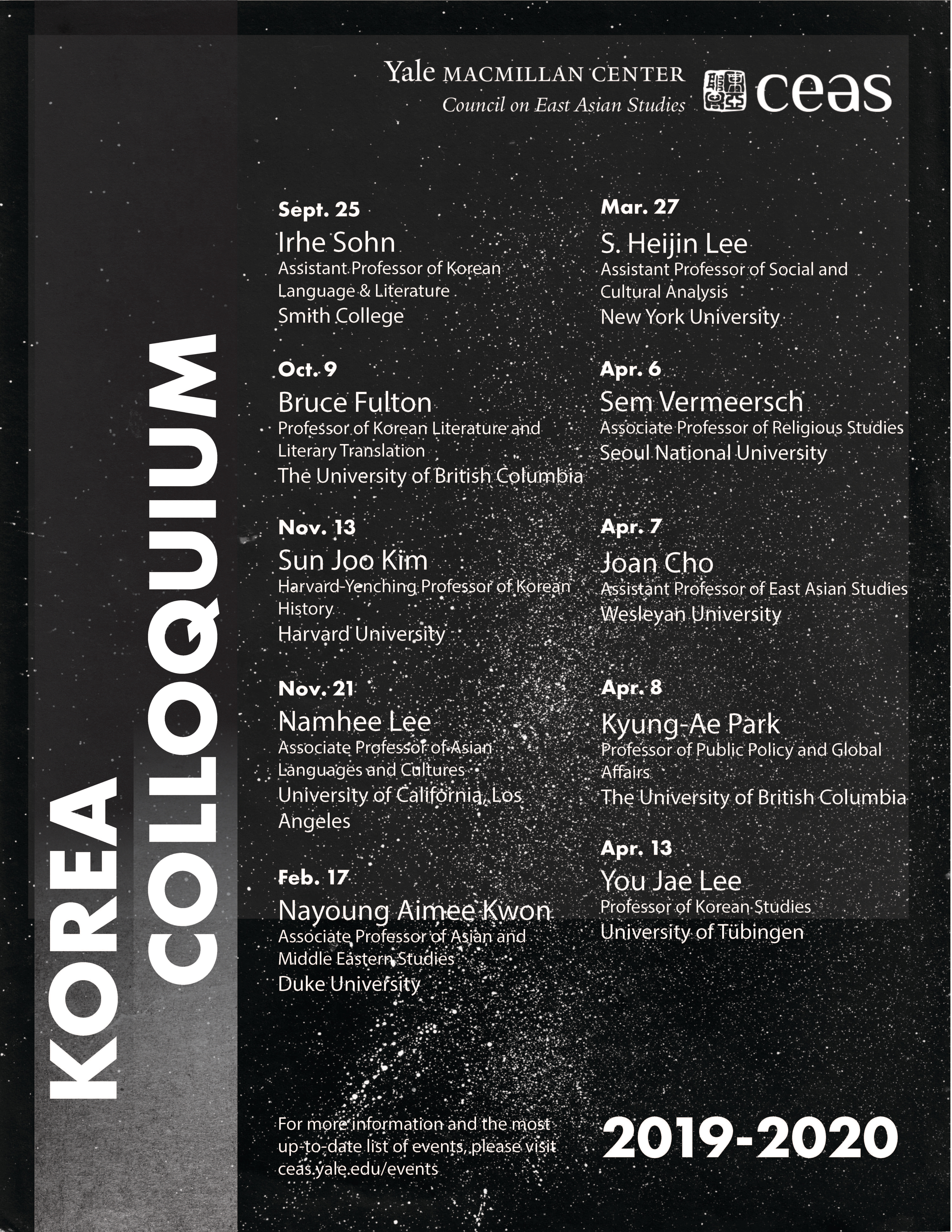 Yale MACMILLAN CENTER
Council on East Asian Studies

ceas

KOREA COLLOQUIUM

Sept. 25
Irhe Sohn
Assistant Professor of Korean Language & Literature
Smith College

Oct. 9
Bruce Fulton
Professor of Korean Literature and Literary Translation
The University of British Columbia

Nov. 13
Sun Joo Kim
Harvard-Yenching Professor of Korean History
Harvard University

Nov. 21
Namhee Lee
Associate Professor of Asian Languages and Cultures
University of California, Los Angeles

Feb. 17
Nayoung Aimee Kwon
Associate Professor of Asian and Middle Eastern Studies
Duke University

Mar. 27
S. Heijin Lee
Assistant Professor of Social and Cultural Analysis
New York University

Apr. 6
Sem Vermeersch
Associate Professor of Religious Studies
Seoul National University

Apr. 7
Joan Cho
Assistant Professor of East Asian Studies
Wesleyan University

Apr. 8
Kyung-Ae Park
Professor of Public Policy and Global Affairs
The University of British Columbia

Apr. 13
You Jae Lee
Professor of Korean Studies
University of Tübingen

For more information and the most up-to-date list of events, please visit ceas.yale.edu/events

2019-2020